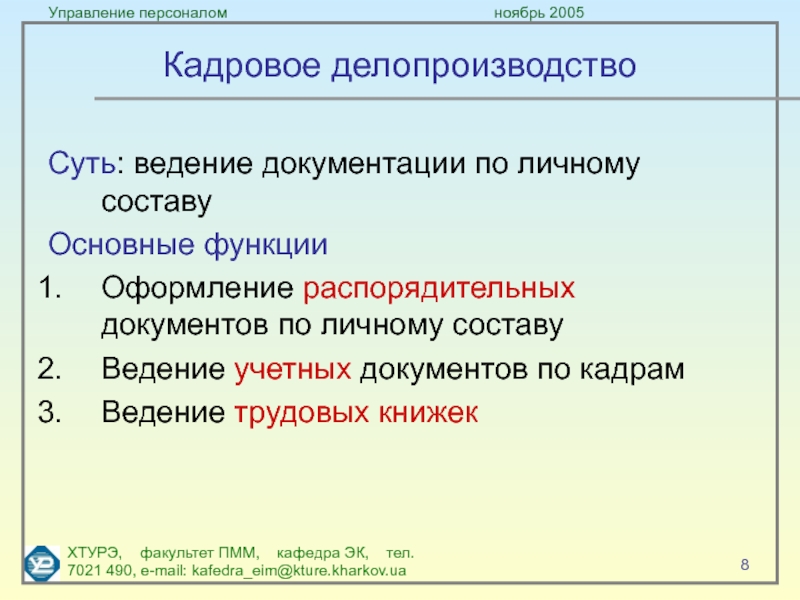 Управление персоналом ноябрь 2005

Кадровое делопроизводство

Суть: ведение документации по личному составу

Основные функции

1. Оформление распорядительных документов по личному составу
2. Ведение учетных документов по кадрам
3. Ведение трудовых книжек

ХТУРЭ, факультет ПММ, кафедра ЭК, тел. 7021 490, e-mail: kafedra_eim@kture.kharkov.ua

8